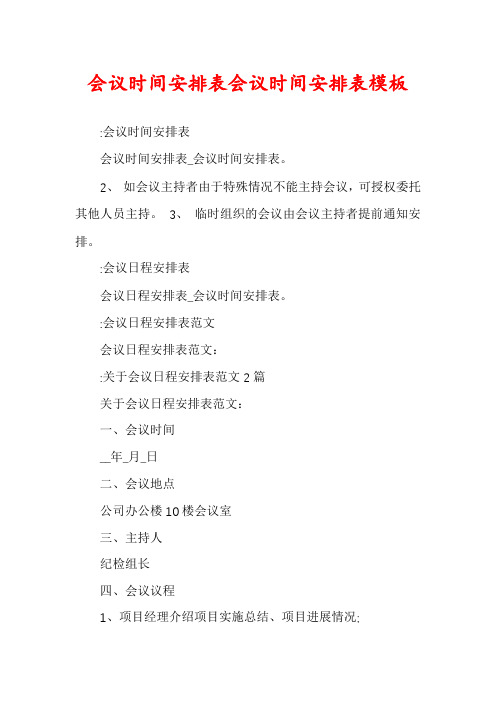 会议时间安排表会议时间安排表模板

:会议时间安排表

会议时间安排表_会议时间安排表。

2、 如会议主持者由于特殊情况不能主持会议，可授权委托其他人员主持。 3、 临时组织的会议由会议主持者提前通知安排。

:会议日程安排表

会议日程安排表_会议时间安排表。

:会议日程安排表范文

会议日程安排表范文：

:关于会议日程安排表范文2篇

关于会议日程安排表范文：

一、会议时间

__年_月_日

二、会议地点

公司办公楼10楼会议室

三、主持人

纪检组长

四、会议议程

1、项目经理介绍项目实施总结、项目进展情况;